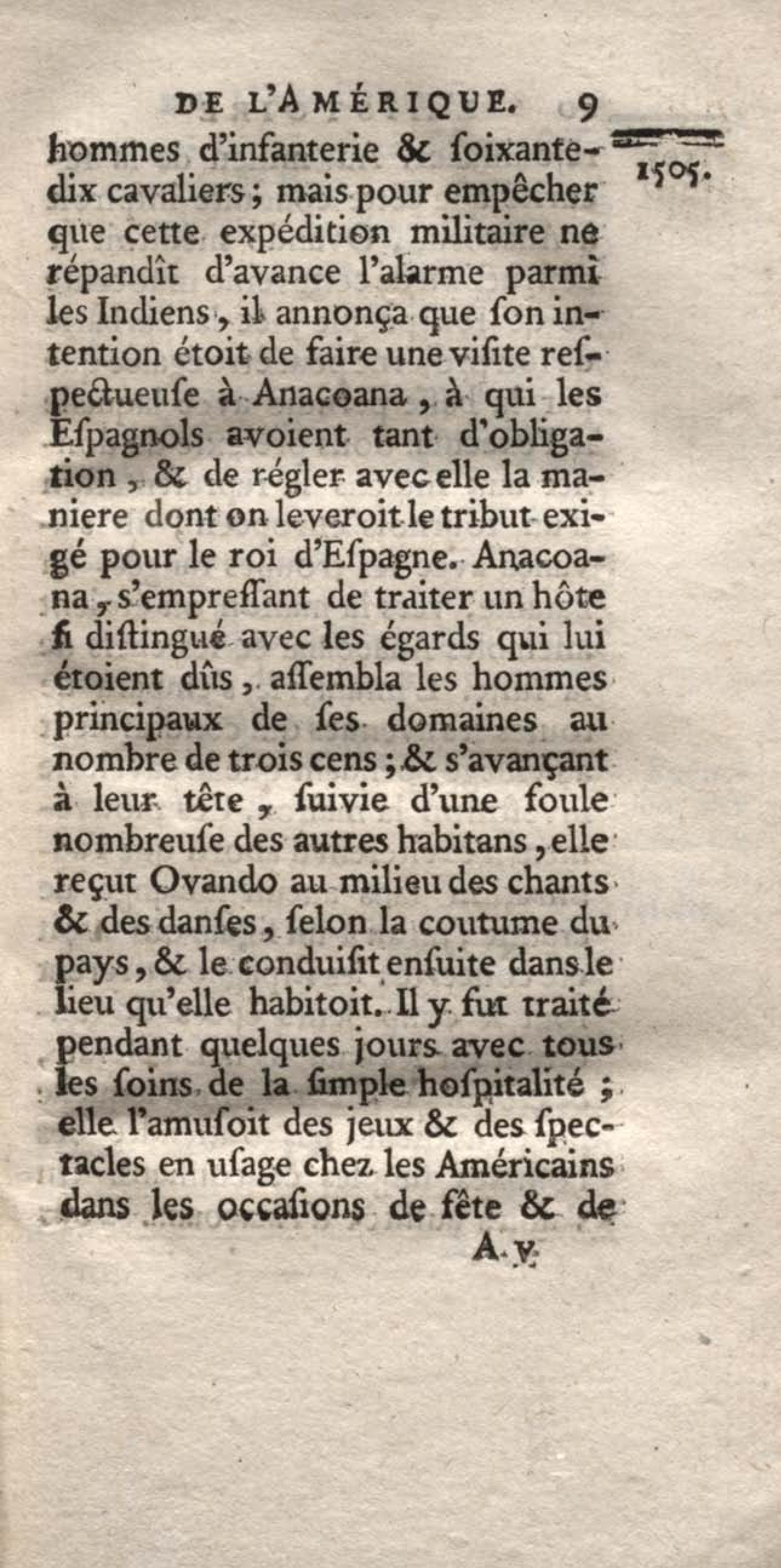 DE L'AMÉRIQUE. 9

1505.

hommes d'infanterie & ſoixante-dix cavaliers; mais pour empêcher que cette expédition militaire ne répandît d'avance l'alarme parmi les Indiens, il annonça que ſon intention étoit de faire une viſite reſpectueuſe à Anacoana, à qui les Eſpagnols avoient tant d'obligation, & de régler avec elle la maniere dont on leveroit le tribut exigé pour le roi d'Eſpagne. Anacoana, s'empreſſant de traiter un hôte ſi diſtingué avec les égards qui lui étoient dûs, aſſembla les hommes principaux de ſes domaines au nombre de trois cens; & s'avançant à leur tête, ſuivie d'une foule nombreuſe des autres habitans, elle reçut Ovando au milieu des chants & des danſes, ſelon la coutume du pays, & le conduiſit enſuite dans le lieu qu'elle habitoit. Il y fut traité pendant quelques jours avec tous les ſoins de la ſimple hoſpitalité; elle l'amuſoit des jeux & des ſpectacles en uſage chez les Américains dans les occaſions de fête & de

A v